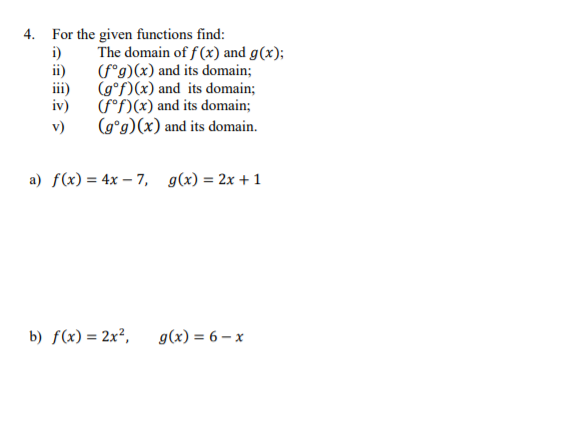 4. For the given functions find:

i) The domain of $f(x)$ and $g(x)$;

ii) $(f°g)(x)$ and its domain;

iii) $(g°f)(x)$ and its domain;

iv) $(f°f)(x)$ and its domain;

v) $(g°g)(x)$ and its domain.

a) $f(x) = 4x - 7, \quad g(x) = 2x + 1$

b) $f(x) = 2x^2, \quad g(x) = 6 - x$